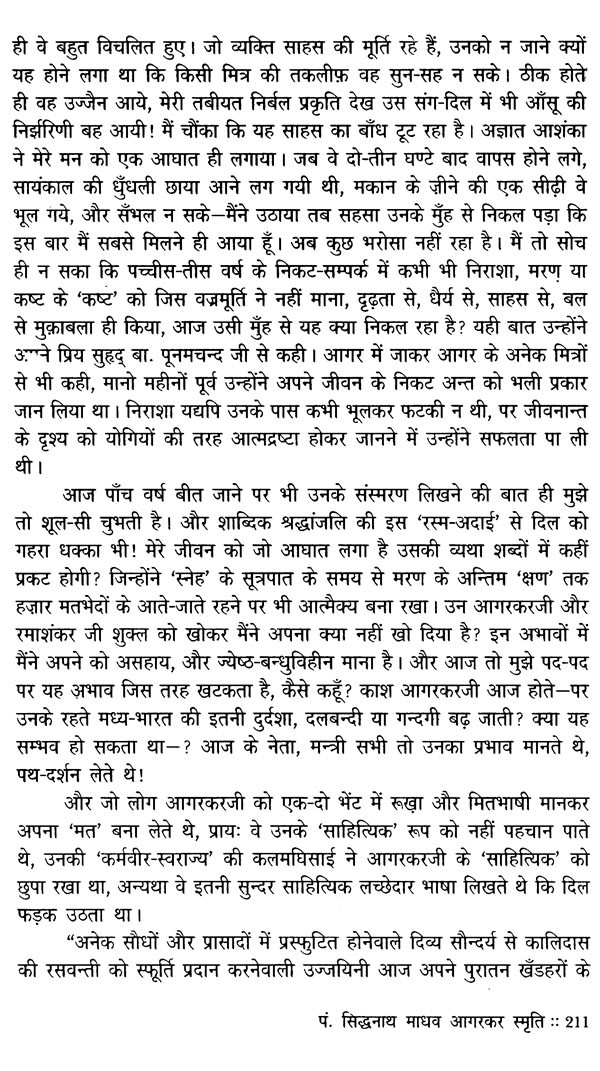 ही वे बहुत विचलित हुए। जो व्यक्ति साहस की मूर्ति रहे हैं, उनको न जाने क्यों यह होने लगा था कि किसी मित्र की तकलीफ़ वह सुन-सह न सके। ठीक होते ही वह उज्जैन आये, मेरी तबीयत निर्बल प्रकृति देख उस संग-दिल में भी आँसू की निर्झरिणी बह आयी! मैं चौंका कि यह साहस का बाँध टूट रहा है। अज्ञात आशंका ने मेरे मन को एक आघात ही लगाया। जब वे दो-तीन घण्टे बाद वापस होने लगे, सायंकाल की धुँधली छाया आने लग गयी थी, मकान के ज़ीने की एक सीढ़ी वे भूल गये, और सँभल न सके—मैंने उठाया तब सहसा उनके मुँह से निकल पड़ा कि इस बार मैं सबसे मिलने ही आया हूँ। अब कुछ भरोसा नहीं रहा है। मैं तो सोच ही न सका कि पच्चीस-तीस वर्ष के निकट-सम्पर्क में कभी भी निराशा, मरण या कष्ट के 'कष्ट' को जिस वज्रमूर्ति ने नहीं माना, दृढ़ता से, धैर्य से, साहस से, बल से मुक़ाबला ही किया, आज उसी मुँह से यह क्या निकल रहा है? यही बात उन्होंने अपने प्रिय सुहृद् बा. पूनमचन्द जी से कही। आगर में जाकर आगर के अनेक मित्रों से भी कही, मानो महीनों पूर्व उन्होंने अपने जीवन के निकट अन्त को भली प्रकार जान लिया था। निराशा यद्यपि उनके पास कभी भूलकर फटकी न थी, पर जीवनान्त के दृश्य को योगियों की तरह आत्मद्रष्टा होकर जानने में उन्होंने सफलता पा ली थी।

आज पाँच वर्ष बीत जाने पर भी उनके संस्मरण लिखने की बात ही मुझे तो शूल-सी चुभती है। और शाब्दिक श्रद्धांजलि की इस 'रस्म-अदाई' से दिल को गहरा धक्का भी! मेरे जीवन को जो आघात लगा है उसकी व्यथा शब्दों में कहीं प्रकट होगी? जिन्होंने 'स्नेह' के सूत्रपात के समय से मरण के अन्तिम 'क्षण' तक हज़ार मतभेदों के आते-जाते रहने पर भी आत्मैक्य बना रखा। उन आगरकरजी और रमाशंकर जी शुक्ल को खोकर मैंने अपना क्या नहीं खो दिया है? इन अभावों में मैंने अपने को असहाय, और ज्येष्ठ-बन्धुविहीन माना है। और आज तो मुझे पद-पद पर यह अभाव जिस तरह खटकता है, कैसे कहूँ? काश आगरकरजी आज होते—पर उनके रहते मध्य-भारत की इतनी दुर्दशा, दलबन्दी या गन्दगी बढ़ जाती? क्या यह सम्भव हो सकता था—? आज के नेता, मन्त्री सभी तो उनका प्रभाव मानते थे, पथ-दर्शन लेते थे!

और जो लोग आगरकरजी को एक-दो भेंट में रूखा और मितभाषी मानकर अपना 'मत' बना लेते थे, प्रायः वे उनके 'साहित्यिक' रूप को नहीं पहचान पाते थे, उनकी 'कर्मवीर-स्वराज्य' की कलमघिसाई ने आगरकरजी के 'साहित्यिक' को छुपा रखा था, अन्यथा वे इतनी सुन्दर साहित्यिक लच्छेदार भाषा लिखते थे कि दिल फड़क उठता था।

"अनेक सौधों और प्रासादों में प्रस्फुटित होनेवाले दिव्य सौन्दर्य से कालिदास की रसवन्ती को स्फूर्ति प्रदान करनेवाली उज्जयिनी आज अपने पुरातन खँडहरों के

पं. सिद्धनाथ माधव आगरकर स्मृति :: 211